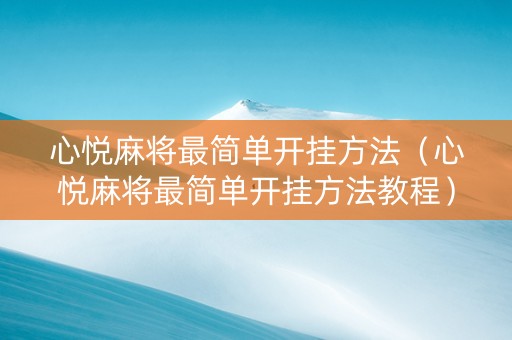 心悦麻将最简单开挂方法（心悦麻将最简单开挂方法教程）